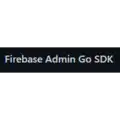 Firebase Admin Go SDK